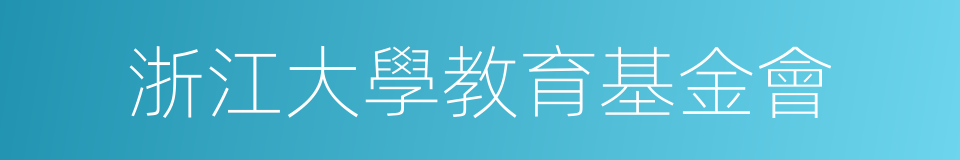 浙江大學教育基金會